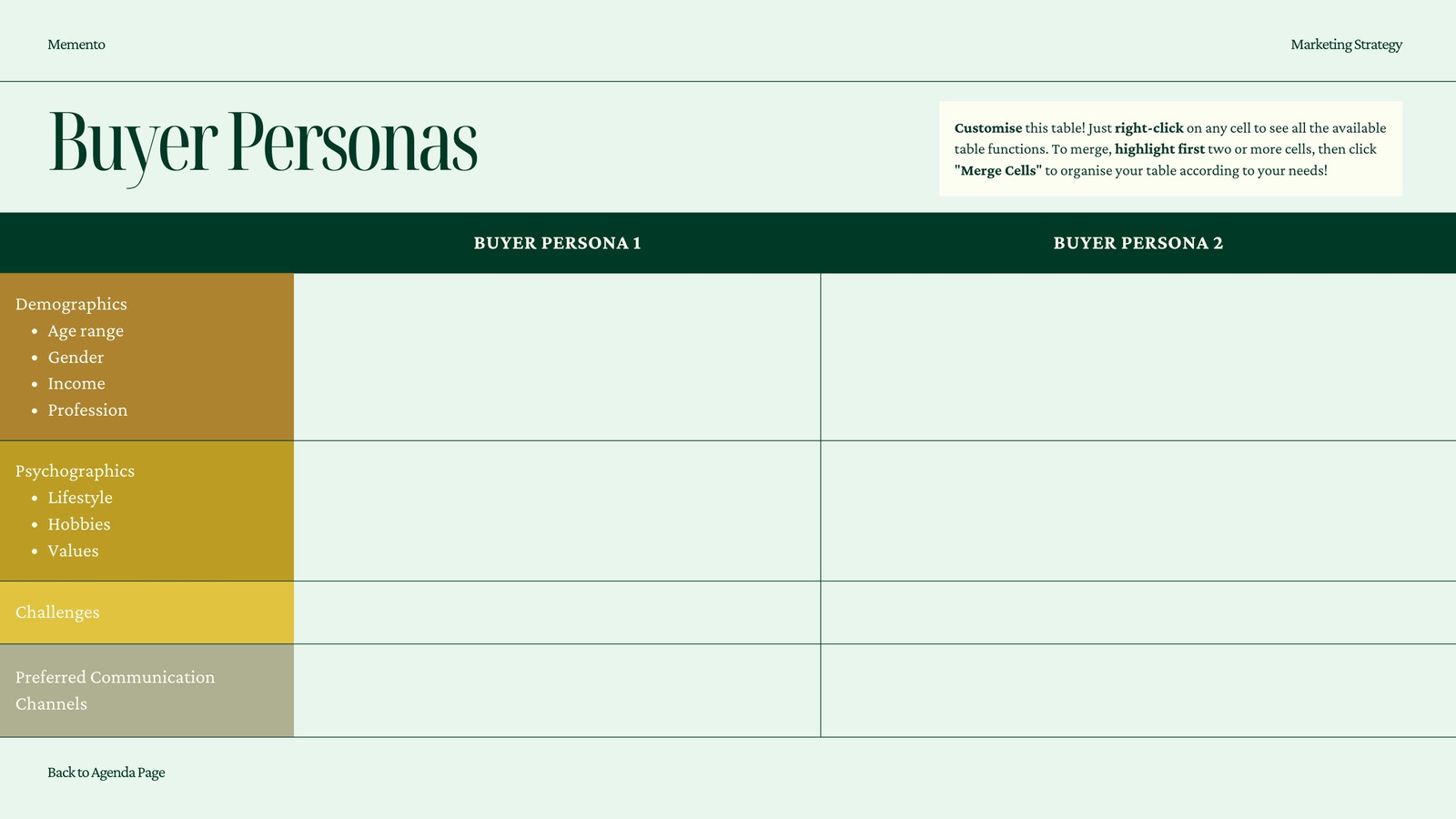 Memento

Marketing Strategy

Buyer Personas

Customise this table! Just right-click on any cell to see all the available table functions. To merge, highlight first two or more cells, then click "Merge Cells" to organise your table according to your needs!

|  | BUYER PERSONA 1 | BUYER PERSONA 2 |
|---|---|---|
| Demographics • Age range • Gender • Income • Profession |  |  |
| Psychographics • Lifestyle • Hobbies • Values |  |  |
| Challenges |  |  |
| Preferred Communication Channels |  |  |

Back to Agenda Page